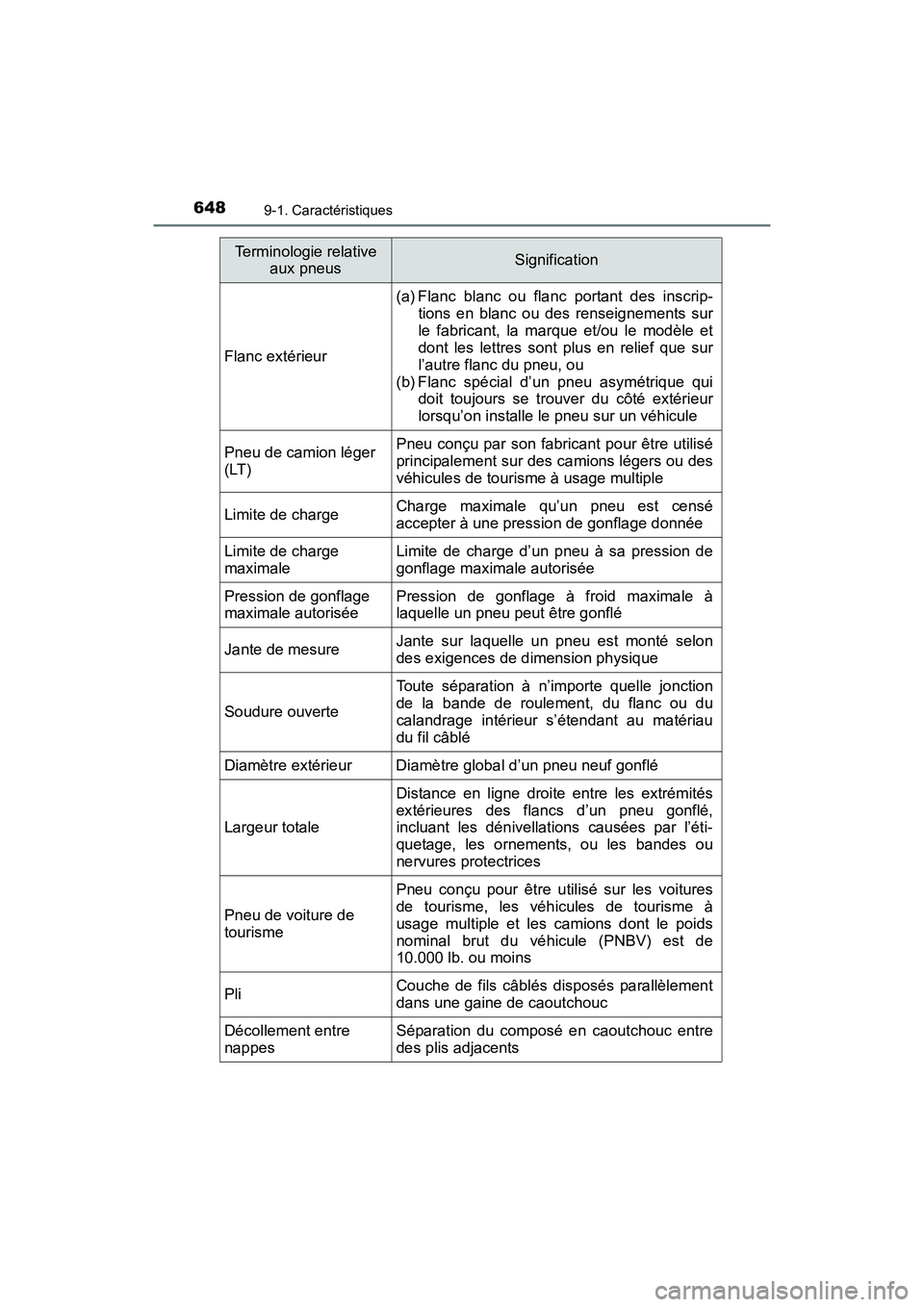 648 9-1. Caractéristiques

| Terminologie relative aux pneus | Signification |
|---|---|
| Flanc extérieur | (a) Flanc blanc ou flanc portant des inscriptions en blanc ou des renseignements sur le fabricant, la marque et/ou le modèle et dont les lettres sont plus en relief que sur l'autre flanc du pneu, ou (b) Flanc spécial d'un pneu asymétrique qui doit toujours se trouver du côté extérieur lorsqu'on installe le pneu sur un véhicule |
| Pneu de camion léger (LT) | Pneu conçu par son fabricant pour être utilisé principalement sur des camions légers ou des véhicules de tourisme à usage multiple |
| Limite de charge | Charge maximale qu'un pneu est censé accepter à une pression de gonflage donnée |
| Limite de charge maximale | Limite de charge d'un pneu à sa pression de gonflage maximale autorisée |
| Pression de gonflage maximale autorisée | Pression de gonflage à froid maximale à laquelle un pneu peut être gonflé |
| Jante de mesure | Jante sur laquelle un pneu est monté selon des exigences de dimension physique |
| Soudure ouverte | Toute séparation à n'importe quelle jonction de la bande de roulement, du flanc ou du calandrage intérieur s'étendant au matériau du fil câblé |
| Diamètre extérieur | Diamètre global d'un pneu neuf gonflé |
| Largeur totale | Distance en ligne droite entre les extrémités extérieures des flancs d'un pneu gonflé, incluant les dénivellations causées par l'étiquetage, les ornements, ou les bandes ou nervures protectrices |
| Pneu de voiture de tourisme | Pneu conçu pour être utilisé sur les voitures de tourisme, les véhicules de tourisme à usage multiple et les camions dont le poids nominal brut du véhicule (PNBV) est de 10.000 lb. ou moins |
| Pli | Couche de fils câblés disposés parallèlement dans une gaine de caoutchouc |
| Décollement entre nappes | Séparation du composé en caoutchouc entre des plis adjacents |

carmanualsonline.info